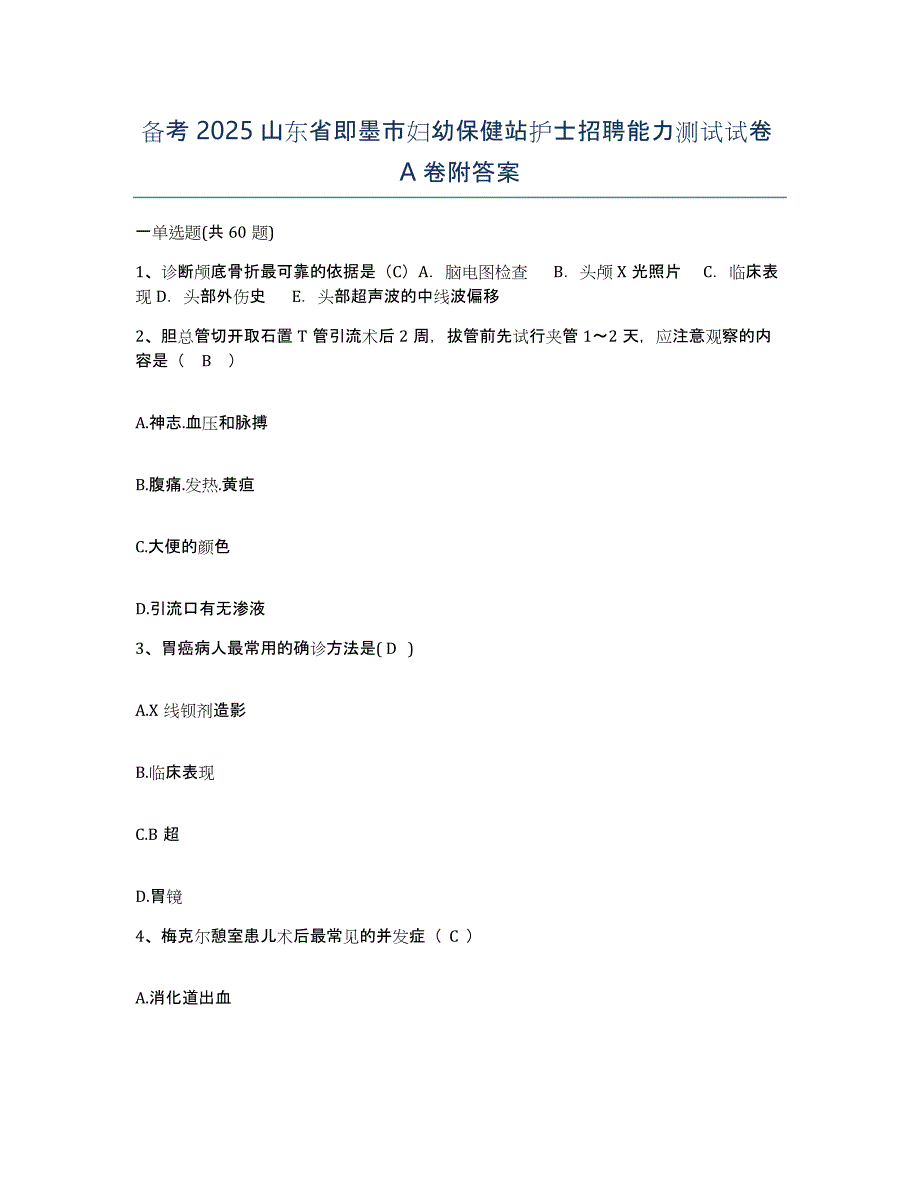 备考 2025 山东省即墨市妇幼保健站护士招聘能力测试试卷 A 卷附答案

一单选题(共 60 题)

1、诊断颅底骨折最可靠的依据是（C）A. 脑电图检查　B. 头颅 X 光照片　C. 临床表现 D. 头部外伤史　E. 头部超声波的中线波偏移

2、胆总管切开取石置 T 管引流术后 2 周，拔管前先试行夹管 1～2 天，应注意观察的内容是（　B　）

A.神志.血压和脉搏

B.腹痛.发热.黄疸

C.大便的颜色

D.引流口有无渗液

3、胃癌病人最常用的确诊方法是( D )

A.X 线钡剂造影

B.临床表现

C.B 超

D.胃镜

4、梅克尔憩室患儿术后最常见的并发症（ C ）

A.消化道出血